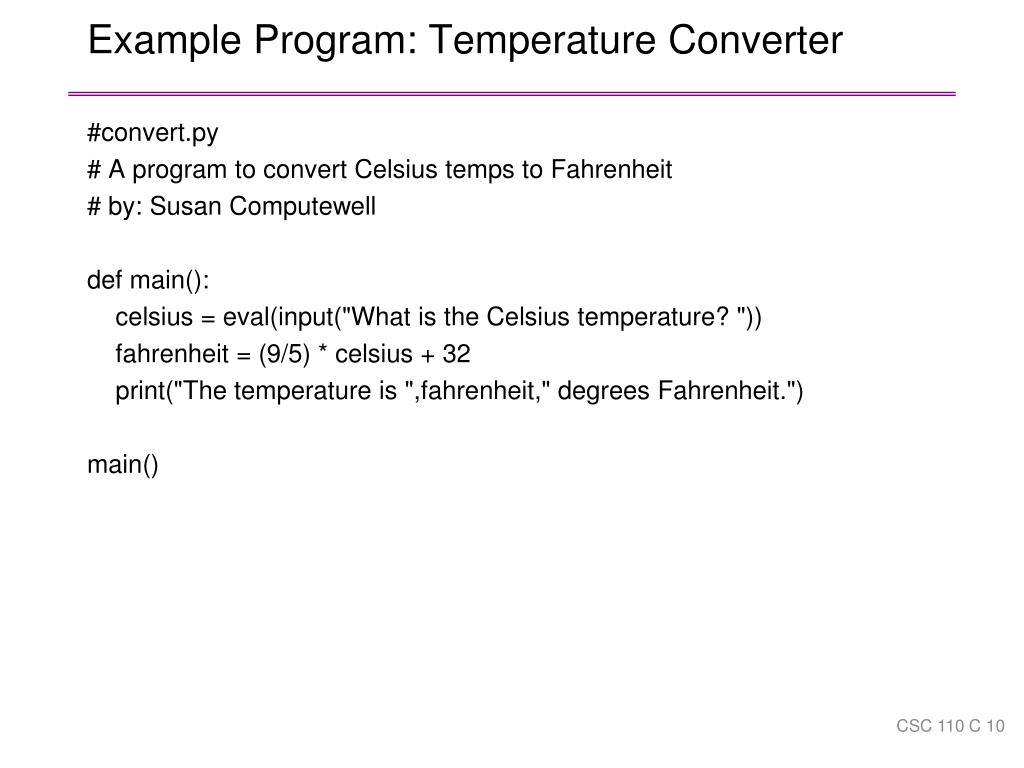 Example Program: Temperature Converter

#convert.py
# A program to convert Celsius temps to Fahrenheit
# by: Susan Computewell

def main():
    celsius = eval(input("What is the Celsius temperature? "))
    fahrenheit = (9/5) * celsius + 32
    print("The temperature is ",fahrenheit," degrees Fahrenheit.")

main()

CSC 110 C 10